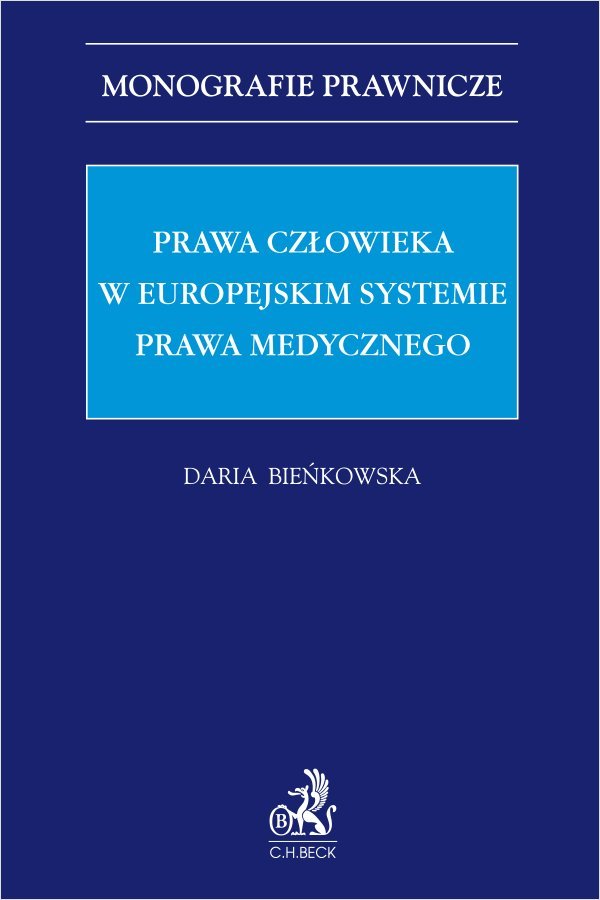 MONOGRAFIE PRAWNICZE

PRAWA CZŁOWIEKA W EUROPEJSKIM SYSTEMIE PRAWA MEDYCZNEGO

DARIA BIEŃKOWSKA

B

C.H.BECK